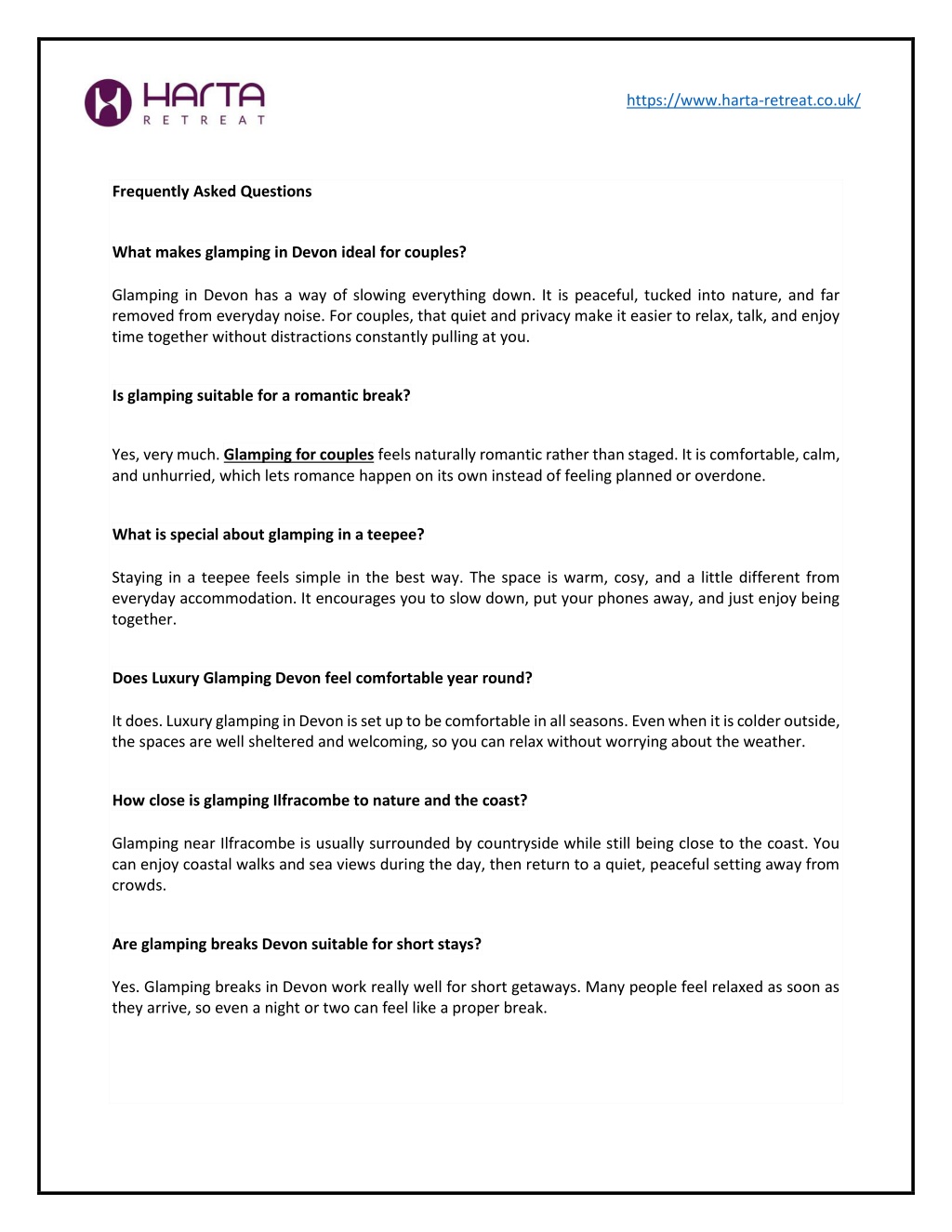 HARTA
RETREAT

https://www.harta-retreat.co.uk/

Frequently Asked Questions

What makes glamping in Devon ideal for couples?

Glamping in Devon has a way of slowing everything down. It is peaceful, tucked into nature, and far removed from everyday noise. For couples, that quiet and privacy make it easier to relax, talk, and enjoy time together without distractions constantly pulling at you.

Is glamping suitable for a romantic break?

Yes, very much. Glamping for couples feels naturally romantic rather than staged. It is comfortable, calm, and unhurried, which lets romance happen on its own instead of feeling planned or overdone.

What is special about glamping in a teepee?

Staying in a teepee feels simple in the best way. The space is warm, cosy, and a little different from everyday accommodation. It encourages you to slow down, put your phones away, and just enjoy being together.

Does Luxury Glamping Devon feel comfortable year round?

It does. Luxury glamping in Devon is set up to be comfortable in all seasons. Even when it is colder outside, the spaces are well sheltered and welcoming, so you can relax without worrying about the weather.

How close is glamping Ilfracombe to nature and the coast?

Glamping near Ilfracombe is usually surrounded by countryside while still being close to the coast. You can enjoy coastal walks and sea views during the day, then return to a quiet, peaceful setting away from crowds.

Are glamping breaks Devon suitable for short stays?

Yes. Glamping breaks in Devon work really well for short getaways. Many people feel relaxed as soon as they arrive, so even a night or two can feel like a proper break.